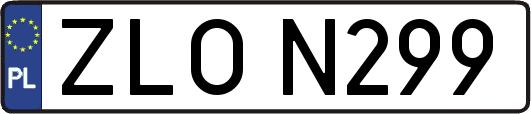 PL
ZLO N299